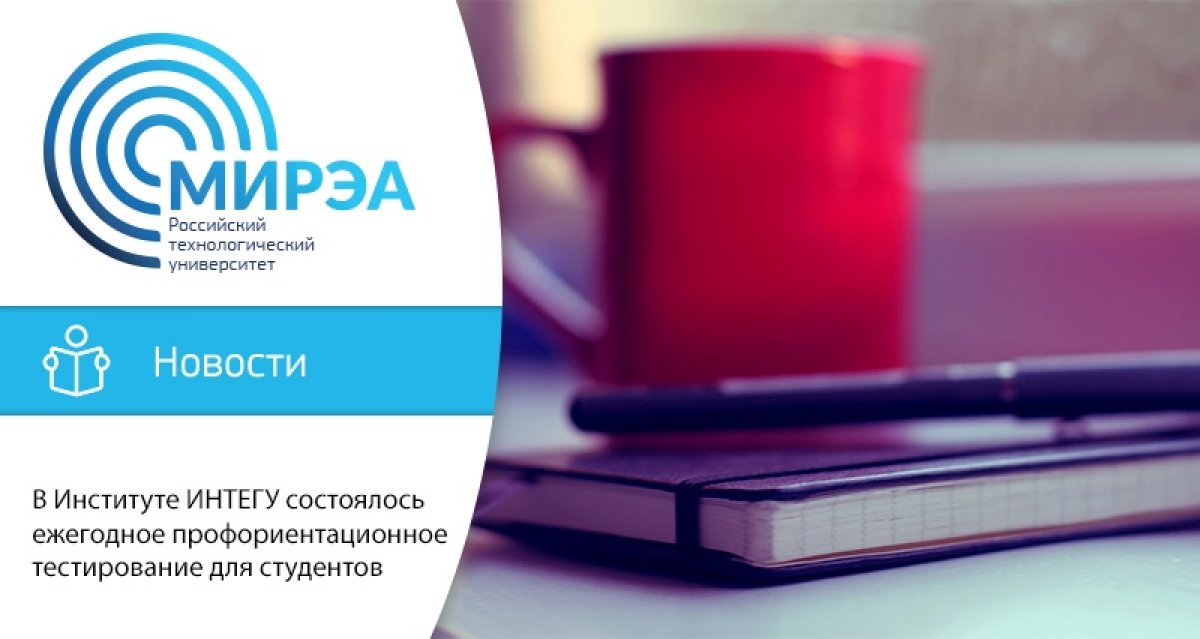 МИРЭА
Российский технологический университет

Новости

В Институте ИНТЕГУ состоялось ежегодное профориентационное тестирование для студентов